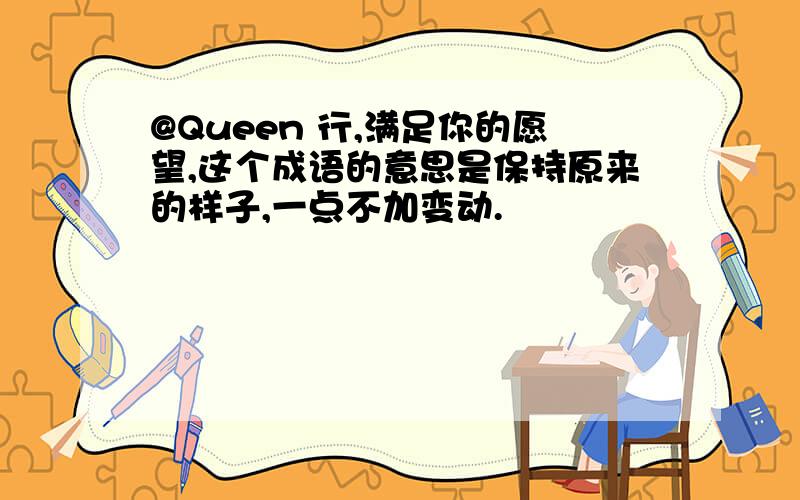 @Queen 行,满足你的愿望,这个成语的意思是保持原来的样子,一点不加变动.